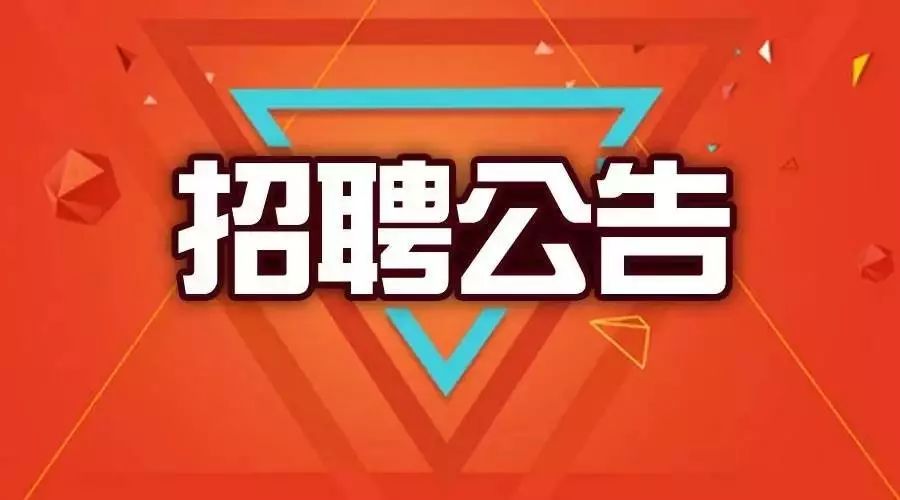 招聘公告